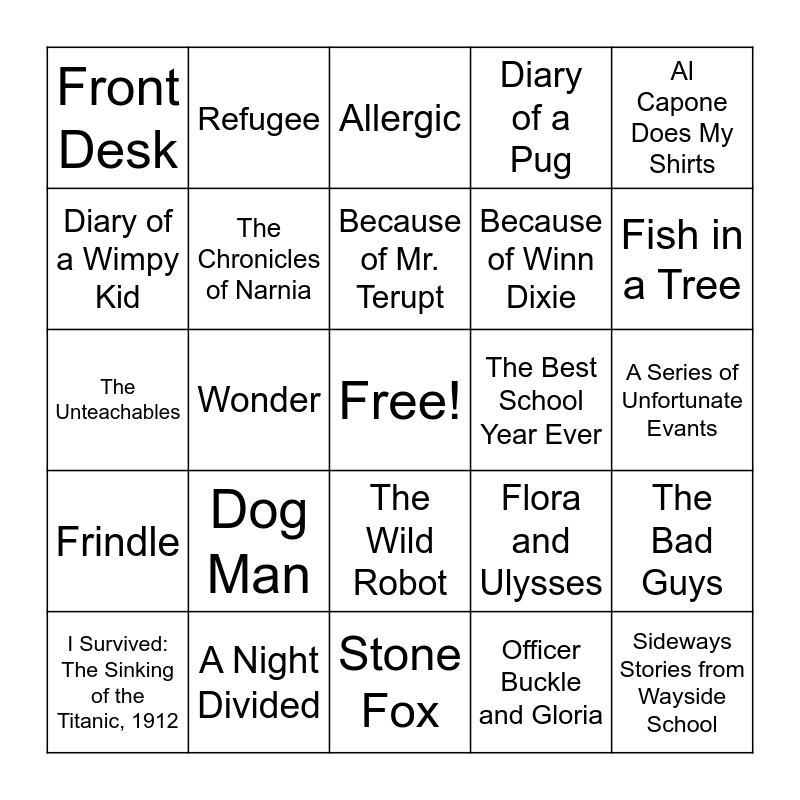 | Front Desk | Refugee | Allergic | Diary of a Pug | Al Capone Does My Shirts |
|---|---|---|---|---|
| Diary of a Wimpy Kid | The Chronicles of Narnia | Because of Mr. Terupt | Because of Winn Dixie | Fish in a Tree |
| The Unteachables | Wonder | Free! | The Best School Year Ever | A Series of Unfortunate Evants |
| Frindle | Dog Man | The Wild Robot | Flora and Ulysses | The Bad Guys |
| I Survived: The Sinking of the Titanic, 1912 | A Night Divided | Stone Fox | Officer Buckle and Gloria | Sideways Stories from Wayside School |